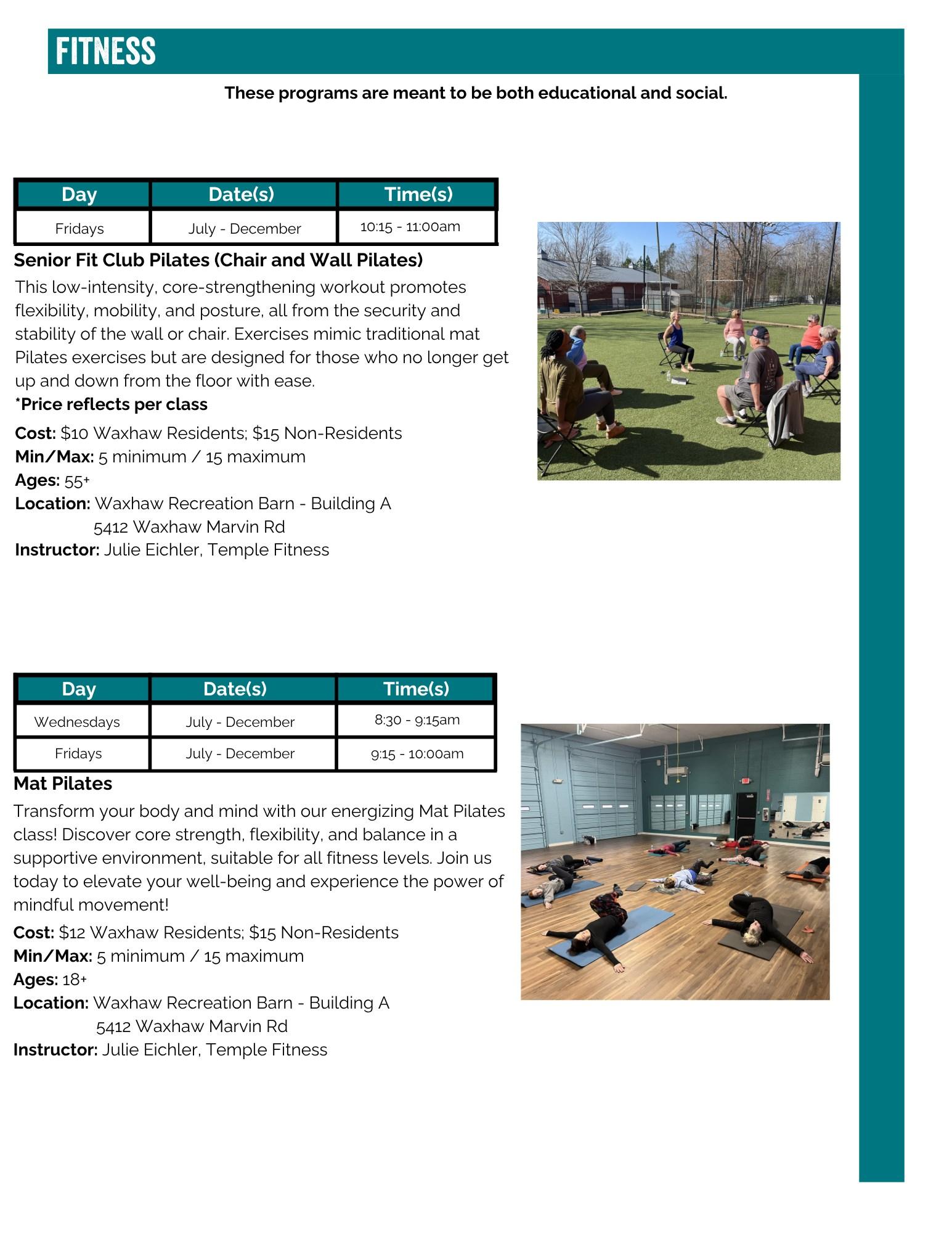 FITNESS

These programs are meant to be both educational and social.

| Day | Date(s) | Time(s) |
|---|---|---|
| Fridays | July - December | 10:15 - 11:00am |

Senior Fit Club Pilates (Chair and Wall Pilates)

This low-intensity, core-strengthening workout promotes flexibility, mobility, and posture, all from the security and stability of the wall or chair. Exercises mimic traditional mat Pilates exercises but are designed for those who no longer get up and down from the floor with ease.

*Price reflects per class

Cost: $10 Waxhaw Residents; $15 Non-Residents
Min/Max: 5 minimum / 15 maximum
Ages: 55+
Location: Waxhaw Recreation Barn - Building A
5412 Waxhaw Marvin Rd
Instructor: Julie Eichler, Temple Fitness

| Day | Date(s) | Time(s) |
|---|---|---|
| Wednesdays | July - December | 8:30 - 9:15am |
| Fridays | July - December | 9:15 - 10:00am |

Mat Pilates

Transform your body and mind with our energizing Mat Pilates class! Discover core strength, flexibility, and balance in a supportive environment, suitable for all fitness levels. Join us today to elevate your well-being and experience the power of mindful movement!

Cost: $12 Waxhaw Residents; $15 Non-Residents
Min/Max: 5 minimum / 15 maximum
Ages: 18+
Location: Waxhaw Recreation Barn - Building A
5412 Waxhaw Marvin Rd
Instructor: Julie Eichler, Temple Fitness